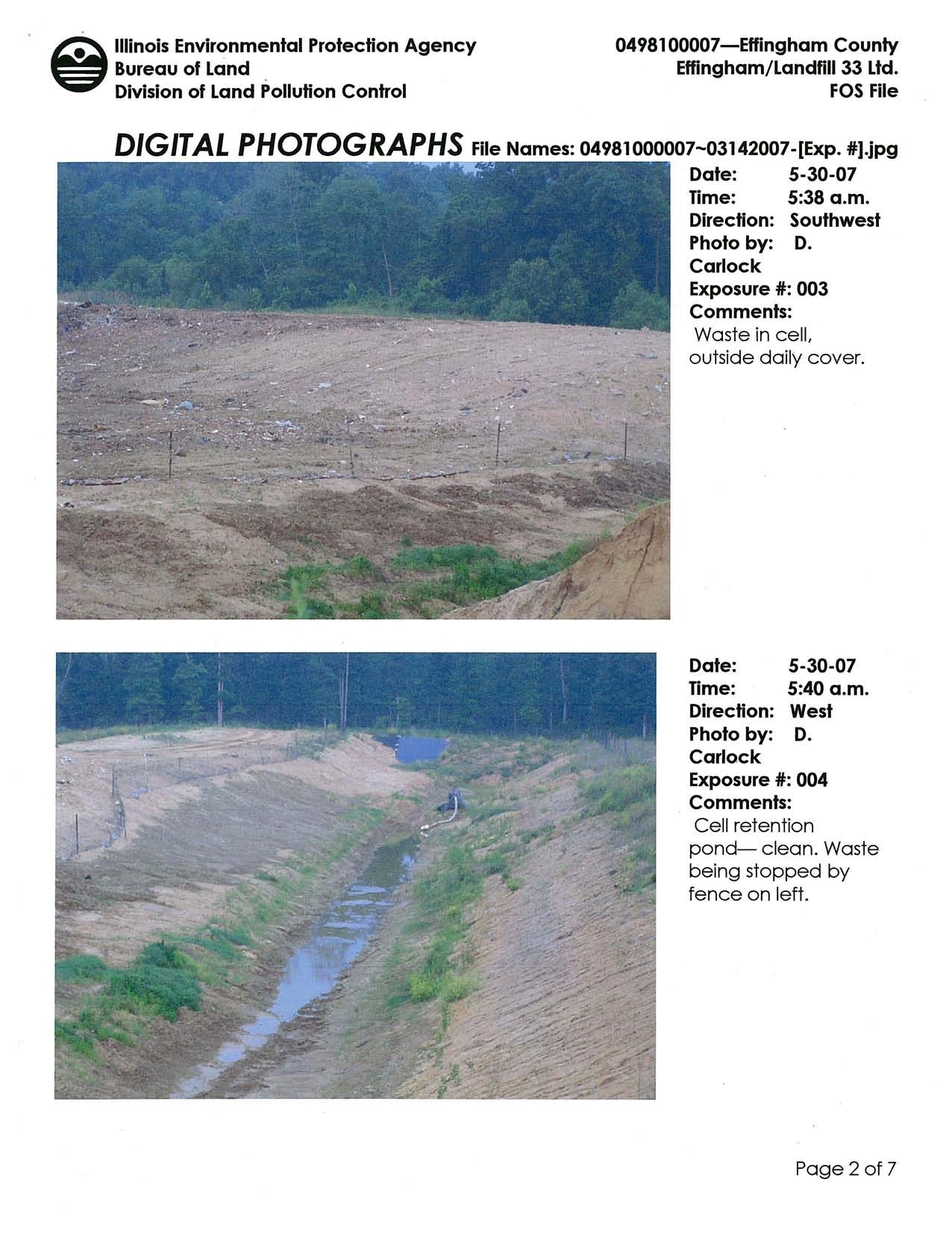 Illinois Environmental Protection Agency
Bureau of Land
Division of Land Pollution Control

0498100007—Effingham County
Effingham/Landfill 33 Ltd.
FOS File

DIGITAL PHOTOGRAPHS File Names: 04981000007~03142007-[Exp. #].jpg

Date: 5-30-07
Time: 5:38 a.m.
Direction: Southwest
Photo by: D. Carlock
Exposure #: 003
Comments:
Waste in cell, outside daily cover.

Date: 5-30-07
Time: 5:40 a.m.
Direction: West
Photo by: D. Carlock
Exposure #: 004
Comments:
Cell retention pond— clean. Waste being stopped by fence on left.

Page 2 of 7